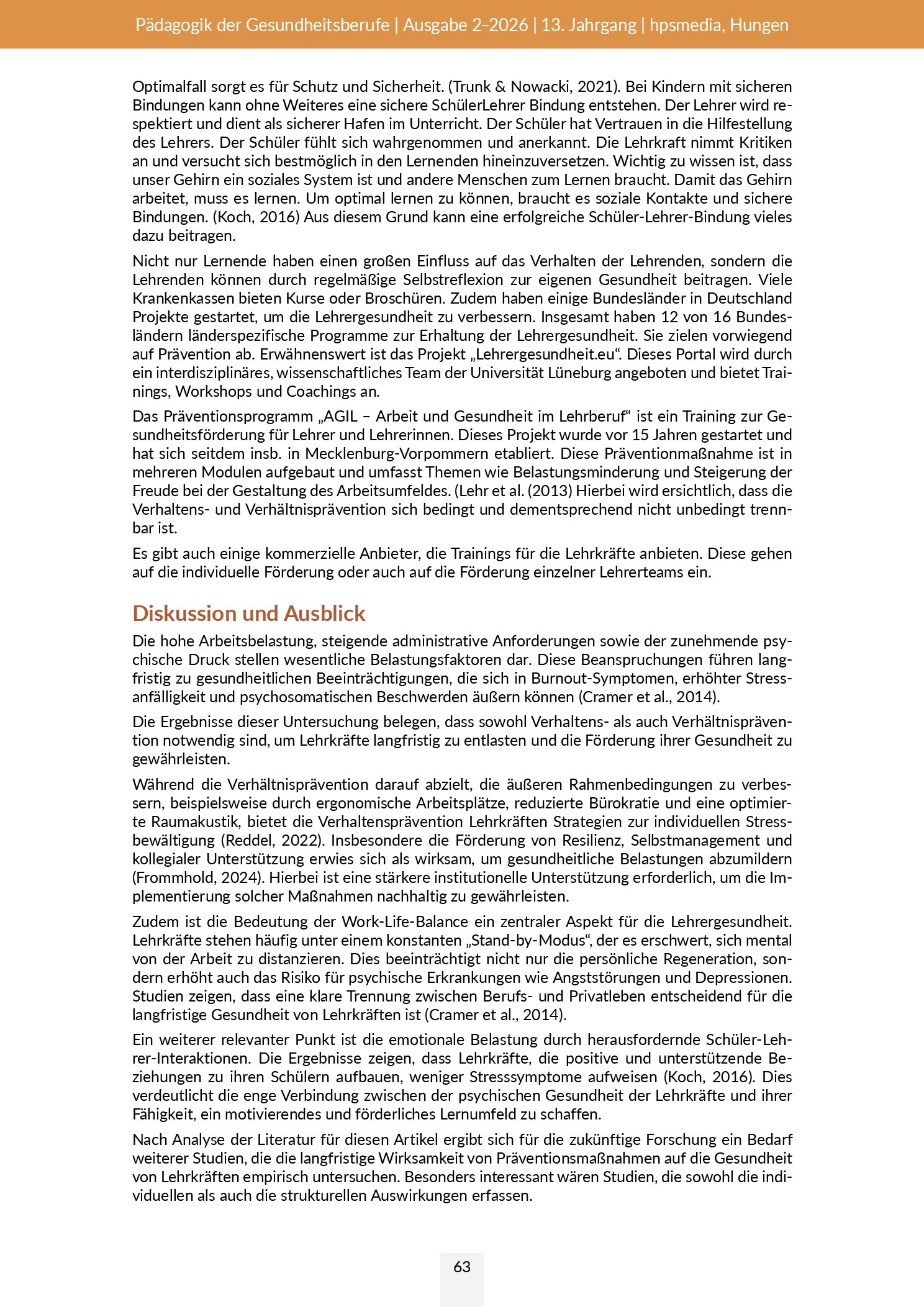 Pädagogik der Gesundheitsberufe | Ausgabe 2–2026 | 13. Jahrgang | hpsmedia, Hungen

Optimalfall sorgt es für Schutz und Sicherheit. (Trunk & Nowacki, 2021). Bei Kindern mit sicheren Bindungen kann ohne Weiteres eine sichere SchülerLehrer Bindung entstehen. Der Lehrer wird respektiert und dient als sicherer Hafen im Unterricht. Der Schüler hat Vertrauen in die Hilfestellung des Lehrers. Der Schüler fühlt sich wahrgenommen und anerkannt. Die Lehrkraft nimmt Kritiken an und versucht sich bestmöglich in den Lernenden hineinzuversetzen. Wichtig zu wissen ist, dass unser Gehirn ein soziales System ist und andere Menschen zum Lernen braucht. Damit das Gehirn arbeitet, muss es lernen. Um optimal lernen zu können, braucht es soziale Kontakte und sichere Bindungen. (Koch, 2016) Aus diesem Grund kann eine erfolgreiche Schüler-Lehrer-Bindung vieles dazu beitragen.

Nicht nur Lernende haben einen großen Einfluss auf das Verhalten der Lehrenden, sondern die Lehrenden können durch regelmäßige Selbstreflexion zur eigenen Gesundheit beitragen. Viele Krankenkassen bieten Kurse oder Broschüren. Zudem haben einige Bundesländer in Deutschland Projekte gestartet, um die Lehrergesundheit zu verbessern. Insgesamt haben 12 von 16 Bundesländern länderspezifische Programme zur Erhaltung der Lehrergesundheit. Sie zielen vorwiegend auf Prävention ab. Erwähnenswert ist das Projekt „Lehrergesundheit.eu“. Dieses Portal wird durch ein interdisziplinäres, wissenschaftliches Team der Universität Lüneburg angeboten und bietet Trainings, Workshops und Coachings an.

Das Präventionsprogramm „AGIL – Arbeit und Gesundheit im Lehrberuf“ ist ein Training zur Gesundheitsförderung für Lehrer und Lehrerinnen. Dieses Projekt wurde vor 15 Jahren gestartet und hat sich seitdem insb. in Mecklenburg-Vorpommern etabliert. Diese Präventionmaßnahme ist in mehreren Modulen aufgebaut und umfasst Themen wie Belastungsminderung und Steigerung der Freude bei der Gestaltung des Arbeitsumfeldes. (Lehr et al. (2013) Hierbei wird ersichtlich, dass die Verhaltens- und Verhältnisprävention sich bedingt und dementsprechend nicht unbedingt trennbar ist.

Es gibt auch einige kommerzielle Anbieter, die Trainings für die Lehrkräfte anbieten. Diese gehen auf die individuelle Förderung oder auch auf die Förderung einzelner Lehrerteams ein.

Diskussion und Ausblick

Die hohe Arbeitsbelastung, steigende administrative Anforderungen sowie der zunehmende psychische Druck stellen wesentliche Belastungsfaktoren dar. Diese Beanspruchungen führen langfristig zu gesundheitlichen Beeinträchtigungen, die sich in Burnout-Symptomen, erhöhter Stressanfälligkeit und psychosomatischen Beschwerden äußern können (Cramer et al., 2014).

Die Ergebnisse dieser Untersuchung belegen, dass sowohl Verhaltens- als auch Verhältnisprävention notwendig sind, um Lehrkräfte langfristig zu entlasten und die Förderung ihrer Gesundheit zu gewährleisten.

Während die Verhältnisprävention darauf abzielt, die äußeren Rahmenbedingungen zu verbessern, beispielsweise durch ergonomische Arbeitsplätze, reduzierte Bürokratie und eine optimierte Raumakustik, bietet die Verhaltensprävention Lehrkräften Strategien zur individuellen Stressbewältigung (Reddel, 2022). Insbesondere die Förderung von Resilienz, Selbstmanagement und kollegialer Unterstützung erwies sich als wirksam, um gesundheitliche Belastungen abzumildern (Frommhold, 2024). Hierbei ist eine stärkere institutionelle Unterstützung erforderlich, um die Implementierung solcher Maßnahmen nachhaltig zu gewährleisten.

Zudem ist die Bedeutung der Work-Life-Balance ein zentraler Aspekt für die Lehrergesundheit. Lehrkräfte stehen häufig unter einem konstanten „Stand-by-Modus“, der es erschwert, sich mental von der Arbeit zu distanzieren. Dies beeinträchtigt nicht nur die persönliche Regeneration, sondern erhöht auch das Risiko für psychische Erkrankungen wie Angststörungen und Depressionen. Studien zeigen, dass eine klare Trennung zwischen Berufs- und Privatleben entscheidend für die langfristige Gesundheit von Lehrkräften ist (Cramer et al., 2014).

Ein weiterer relevanter Punkt ist die emotionale Belastung durch herausfordernde Schüler-Lehrer-Interaktionen. Die Ergebnisse zeigen, dass Lehrkräfte, die positive und unterstützende Beziehungen zu ihren Schülern aufbauen, weniger Stresssymptome aufweisen (Koch, 2016). Dies verdeutlicht die enge Verbindung zwischen der psychischen Gesundheit der Lehrkräfte und ihrer Fähigkeit, ein motivierendes und förderliches Lernumfeld zu schaffen.

Nach Analyse der Literatur für diesen Artikel ergibt sich für die zukünftige Forschung ein Bedarf weiterer Studien, die die langfristige Wirksamkeit von Präventionsmaßnahmen auf die Gesundheit von Lehrkräften empirisch untersuchen. Besonders interessant wären Studien, die sowohl die individuellen als auch die strukturellen Auswirkungen erfassen.

63